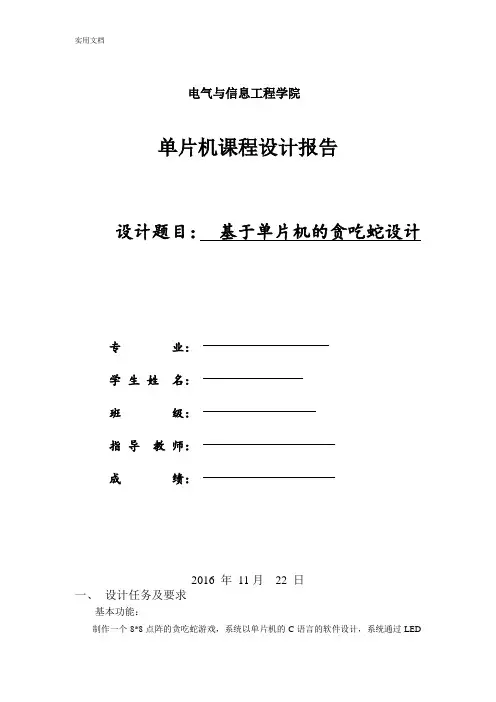 实用文档

电气与信息工程学院

单片机课程设计报告

设计题目： 基于单片机的贪吃蛇设计

专 业：

学 生 姓 名：

班 级：

指 导 教 师：

成 绩：

2016 年 11 月 22 日

一、 设计任务及要求

基本功能：

制作一个 8*8 点阵的贪吃蛇游戏，系统以单片机的 C 语言的软件设计，系统通过 LED